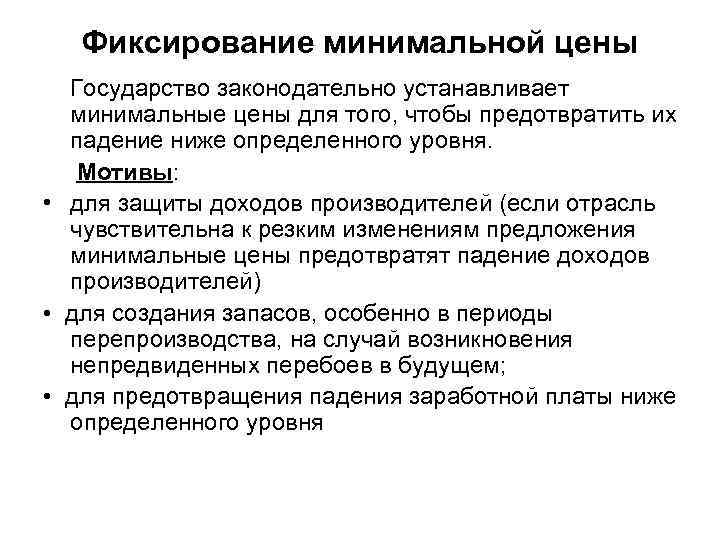 Фиксирование минимальной цены

Государство законодательно устанавливает минимальные цены для того, чтобы предотвратить их падение ниже определенного уровня.

Мотивы:

• для защиты доходов производителей (если отрасль чувствительна к резким изменениям предложения минимальные цены предотвратят падение доходов производителей)
• для создания запасов, особенно в периоды перепроизводства, на случай возникновения непредвиденных перебоев в будущем;
• для предотвращения падения заработной платы ниже определенного уровня